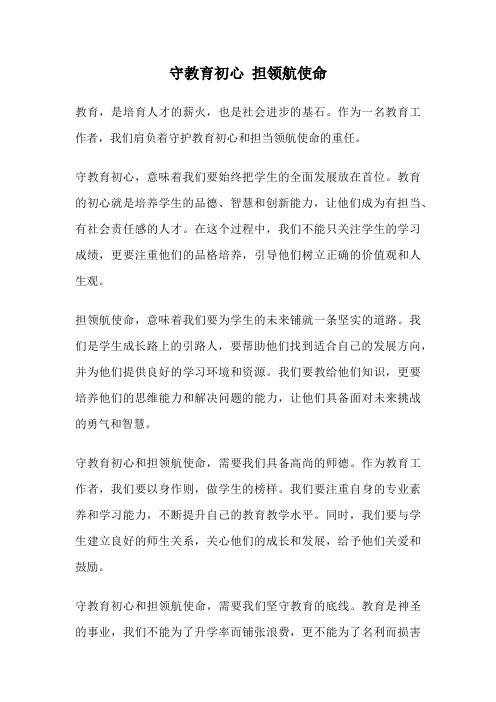 守教育初心 担领航使命

教育，是培育人才的薪火，也是社会进步的基石。作为一名教育工作者，我们肩负着守护教育初心和担当领航使命的重任。

守教育初心，意味着我们要始终把学生的全面发展放在首位。教育的初心就是培养学生的品德、智慧和创新能力，让他们成为有担当、有社会责任感的人才。在这个过程中，我们不能只关注学生的学习成绩，更要注重他们的品格培养，引导他们树立正确的价值观和人生观。

担领航使命，意味着我们要为学生的未来铺就一条坚实的道路。我们是学生成长路上的引路人，要帮助他们找到适合自己的发展方向，并为他们提供良好的学习环境和资源。我们要教给他们知识，更要培养他们的思维能力和解决问题的能力，让他们具备面对未来挑战的勇气和智慧。

守教育初心和担领航使命，需要我们具备高尚的师德。作为教育工作者，我们要以身作则，做学生的榜样。我们要注重自身的专业素养和学习能力，不断提升自己的教育教学水平。同时，我们要与学生建立良好的师生关系，关心他们的成长和发展，给予他们关爱和鼓励。

守教育初心和担领航使命，需要我们坚守教育的底线。教育是神圣的事业，我们不能为了升学率而铺张浪费，更不能为了名利而损害